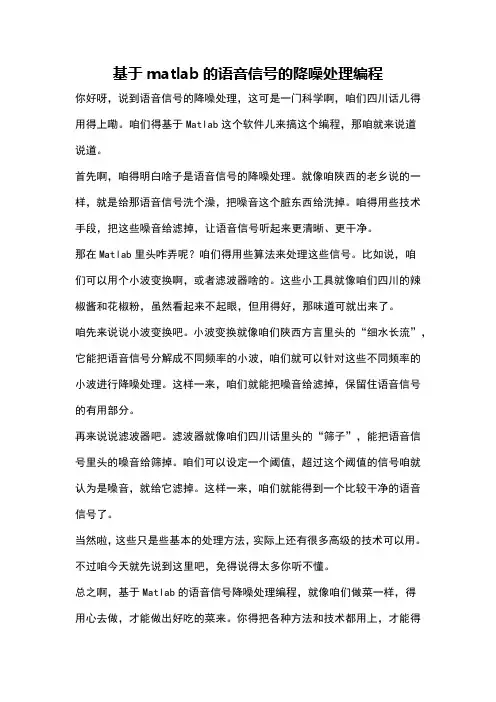 基于 matlab 的语音信号的降噪处理编程

你好呀，说到语音信号的降噪处理，这可是一门科学啊，咱们四川话儿得用得上嘞。咱们得基于 Matlab 这个软件儿来搞这个编程，那咱就来说道说道。

首先啊，咱得明白啥子是语音信号的降噪处理。就像咱陕西的老乡说的一样，就是给那语音信号洗个澡，把噪音这个脏东西给洗掉。咱得用些技术手段，把这些噪音给滤掉，让语音信号听起来更清晰、更干净。

那在 Matlab 里头咋弄呢？咱们得用些算法来处理这些信号。比如说，咱们可以用个小波变换啊，或者滤波器啥的。这些小工具就像咱们四川的辣椒酱和花椒粉，虽然看起来不起眼，但用得好，那味道可就出来了。

咱先来说说小波变换吧。小波变换就像咱们陕西方言里头的“细水长流”，它能把语音信号分解成不同频率的小波，咱们就可以针对这些不同频率的小波进行降噪处理。这样一来，咱们就能把噪音给滤掉，保留住语音信号的有用部分。

再来说说滤波器吧。滤波器就像咱们四川话里头的“筛子”，能把语音信号里头的噪音给筛掉。咱们可以设定一个阈值，超过这个阈值的信号咱就认为是噪音，就给它滤掉。这样一来，咱们就能得到一个比较干净的语音信号了。

当然啦，这些只是些基本的处理方法，实际上还有很多高级的技术可以用。不过咱今天就先说到这里吧，免得说得太多你听不懂。

总之啊，基于 Matlab 的语音信号降噪处理编程，就像咱们做菜一样，得用心去做，才能做出好吃的菜来。你得把各种方法和技术都用上，才能得